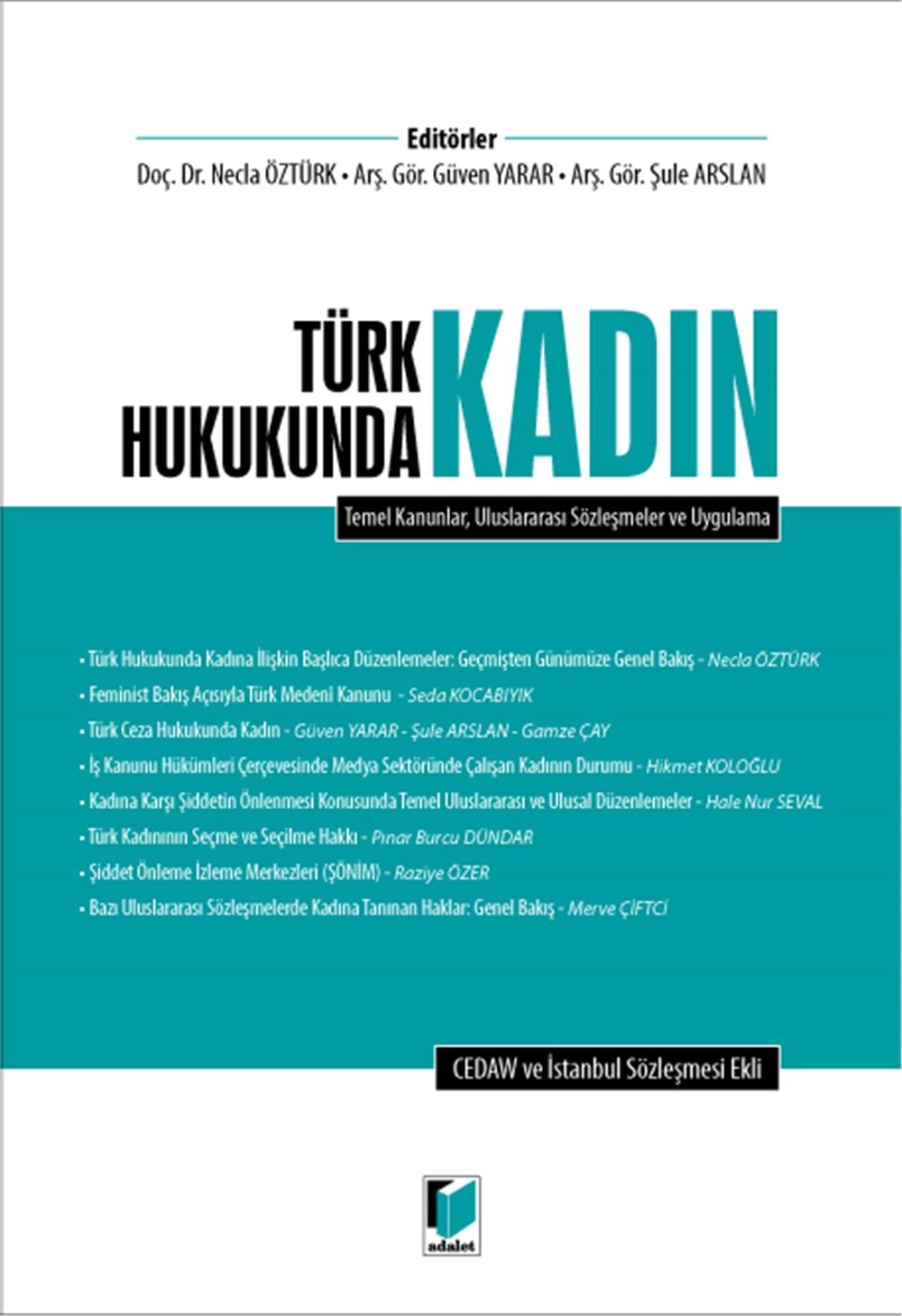 Editörler

Doç. Dr. Necla ÖZTÜRK • Arş. Gör. Güven YARAR • Arş. Gör. Şule ARSLAN

TÜRK HUKUKUNDA KADIN

Temel Kanunlar, Uluslararası Sözleşmeler ve Uygulama

• Türk Hukukunda Kadına İlişkin Başlıca Düzenlemeler: Geçmişten Günümüze Genel Bakış - Necla ÖZTÜRK
• Feminist Bakış Açısıyla Türk Medeni Kanunu - Seda KOCABIYIK
• Türk Ceza Hukukunda Kadın - Güven YARAR - Şule ARSLAN - Gamze ÇAY
• İş Kanunu Hükümleri Çerçevesinde Medya Sektöründe Çalışan Kadının Durumu - Hikmet KOLOĞLU
• Kadına Karşı Şiddetin Önlenmesi Konusunda Temel Uluslararası ve Ulusal Düzenlemeler - Hale Nur SEVAL
• Türk Kadınının Seçme ve Seçilme Hakkı - Pınar Burcu DÜNDAR
• Şiddet Önleme İzleme Merkezleri (ŞÖNİM) - Raziye ÖZER
• Bazı Uluslararası Sözleşmelerde Kadına Tanınan Haklar: Genel Bakış - Merve ÇİFTCİ

CEDAW ve İstanbul Sözleşmesi Ekli

adalet